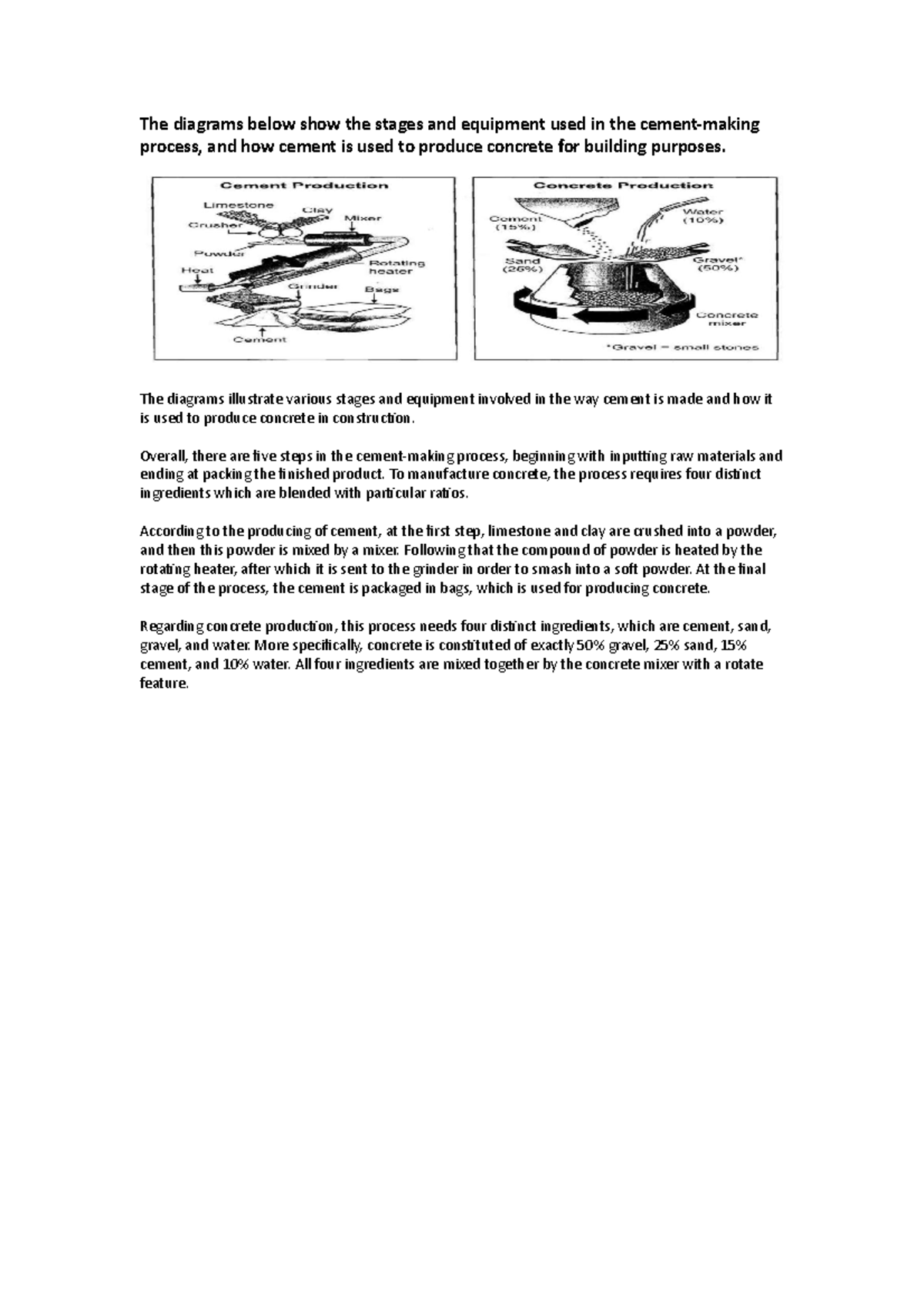 The diagrams below show the stages and equipment used in the cement-making process, and how cement is used to produce concrete for building purposes.

Cement Production

Limestone
Clay
Crusher
Mixer
Powder
Rotating heater
Heat
Grinder
Bags
Cement

Concrete Production

Cement (15%)
Water (10%)
Sand (25%)
Gravel* (50%)
Concrete mixer
*Gravel = small stones

The diagrams illustrate various stages and equipment involved in the way cement is made and how it is used to produce concrete in construction.

Overall, there are five steps in the cement-making process, beginning with inputting raw materials and ending at packing the finished product. To manufacture concrete, the process requires four distinct ingredients which are blended with particular ratios.

According to the producing of cement, at the first step, limestone and clay are crushed into a powder, and then this powder is mixed by a mixer. Following that the compound of powder is heated by the rotating heater, after which it is sent to the grinder in order to smash into a soft powder. At the final stage of the process, the cement is packaged in bags, which is used for producing concrete.

Regarding concrete production, this process needs four distinct ingredients, which are cement, sand, gravel, and water. More specifically, concrete is constituted of exactly 50% gravel, 25% sand, 15% cement, and 10% water. All four ingredients are mixed together by the concrete mixer with a rotate feature.